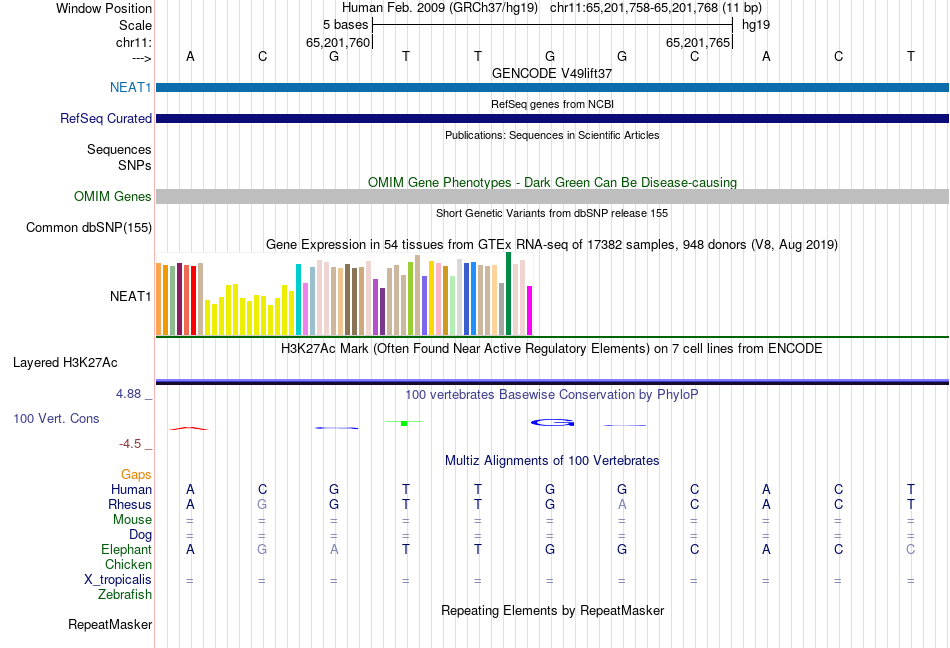 Window Position Human Feb. 2009 (GRCh37/hg19) chr11:65,201,758-65,201,768 (11 bp)
Scale 5 bases hg19
chr11: 65,201,760 65,201,765
---> A C G T T G G C A C T

GENCODE V49lift37
NEAT1

RefSeq genes from NCBI
RefSeq Curated

Publications: Sequences in Scientific Articles
Sequences
SNPs

OMIM Gene Phenotypes - Dark Green Can Be Disease-causing
OMIM Genes

Short Genetic Variants from dbSNP release 155
Common dbSNP(155)

Gene Expression in 54 tissues from GTEx RNA-seq of 17382 samples, 948 donors (V8, Aug 2019)
NEAT1

H3K27Ac Mark (Often Found Near Active Regulatory Elements) on 7 cell lines from ENCODE
Layered H3K27Ac

4.88 _
100 vertebrates Basewise Conservation by PhyloP
100 Vert. Cons
-4.5 _

Multiz Alignments of 100 Vertebrates
Gaps
Human A C G T T G G C A C T
Rhesus A G G T T G A C A C T
Mouse = = = = = = = = = = =
Dog = = = = = = = = = = =
Elephant A G A T T G G C A C C
Chicken
X_tropicalis = = = = = = = = = = =
Zebrafish

Repeating Elements by RepeatMasker
RepeatMasker